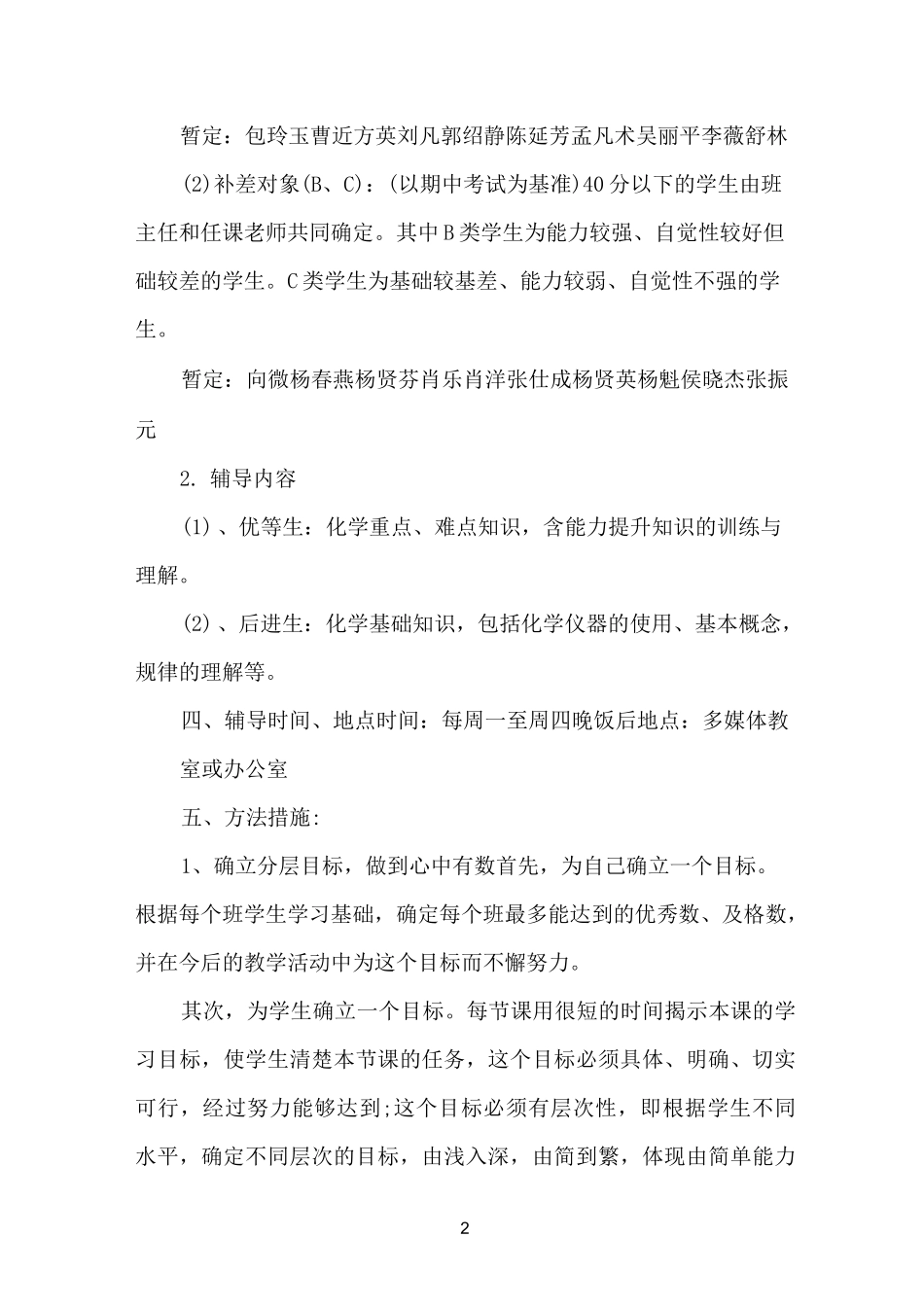 暂定：包玲玉曹近方英刘凡郭绍静陈延芳孟凡术吴丽平李薇舒林

(2)补差对象(B、C)：(以期中考试为基准)40分以下的学生由班主任和任课老师共同确定。其中B类学生为能力较强、自觉性较好但础较差的学生。C类学生为基础较基差、能力较弱、自觉性不强的学生。

暂定：向微杨春燕杨贤芬肖乐肖洋张仕成杨贤英杨魁侯晓杰张振元

2. 辅导内容

(1)、优等生：化学重点、难点知识，含能力提升知识的训练与理解。

(2)、后进生：化学基础知识，包括化学仪器的使用、基本概念，规律的理解等。

四、辅导时间、地点时间：每周一至周四晚饭后地点：多媒体教室或办公室

五、方法措施:

1、确立分层目标，做到心中有数首先，为自己确立一个目标。根据每个班学生学习基础，确定每个班最多能达到的优秀数、及格数，并在今后的教学活动中为这个目标而不懈努力。

其次，为学生确立一个目标。每节课用很短的时间揭示本课的学习目标，使学生清楚本节课的任务，这个目标必须具体、明确、切实可行，经过努力能够达到;这个目标必须有层次性，即根据学生不同水平，确定不同层次的目标，由浅入深，由简到繁，体现由简单能力

2